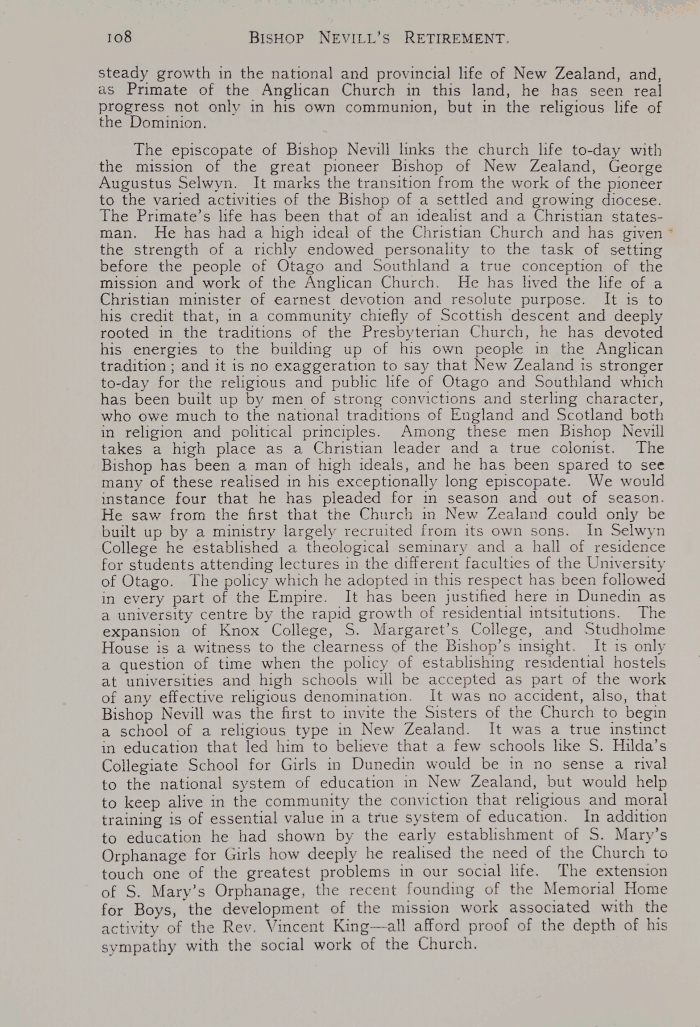 108 BISHOP NEVILL'S RETIREMENT.

steady growth in the national and provincial life of New Zealand, and, as Primate of the Anglican Church in this land, he has seen real progress not only in his own communion, but in the religious life of the Dominion.

The episcopate of Bishop Nevill links the church life to-day with the mission of the great pioneer Bishop of New Zealand, George Augustus Selwyn. It marks the transition from the work of the pioneer to the varied activities of the Bishop of a settled and growing diocese. The Primate's life has been that of an idealist and a Christian statesman. He has had a high ideal of the Christian Church and has given the strength of a richly endowed personality to the task of setting before the people of Otago and Southland a true conception of the mission and work of the Anglican Church. He has lived the life of a Christian minister of earnest devotion and resolute purpose. It is to his credit that, in a community chiefly of Scottish descent and deeply rooted in the traditions of the Presbyterian Church, he has devoted his energies to the building up of his own people in the Anglican tradition; and it is no exaggeration to say that New Zealand is stronger to-day for the religious and public life of Otago and Southland which has been built up by men of strong convictions and sterling character, who owe much to the national traditions of England and Scotland both in religion and political principles. Among these men Bishop Nevill takes a high place as a Christian leader and a true colonist. The Bishop has been a man of high ideals, and he has been spared to see many of these realised in his exceptionally long episcopate. We would instance four that he has pleaded for in season and out of season. He saw from the first that the Church in New Zealand could only be built up by a ministry largely recruited from its own sons. In Selwyn College he established a theological seminary and a hall of residence for students attending lectures in the different faculties of the University of Otago. The policy which he adopted in this respect has been followed in every part of the Empire. It has been justified here in Dunedin as a university centre by the rapid growth of residential intsitutions. The expansion of Knox College, S. Margaret's College, and Studholme House is a witness to the clearness of the Bishop's insight. It is only a question of time when the policy of establishing residential hostels at universities and high schools will be accepted as part of the work of any effective religious denomination. It was no accident, also, that Bishop Nevill was the first to invite the Sisters of the Church to begin a school of a religious type in New Zealand. It was a true instinct in education that led him to believe that a few schools like S. Hilda's Collegiate School for Girls in Dunedin would be in no sense a rival to the national system of education in New Zealand, but would help to keep alive in the community the conviction that religious and moral training is of essential value in a true system of education. In addition to education he had shown by the early establishment of S. Mary's Orphanage for Girls how deeply he realised the need of the Church to touch one of the greatest problems in our social life. The extension of S. Mary's Orphanage, the recent founding of the Memorial Home for Boys, the development of the mission work associated with the activity of the Rev. Vincent King—all afford proof of the depth of his sympathy with the social work of the Church.